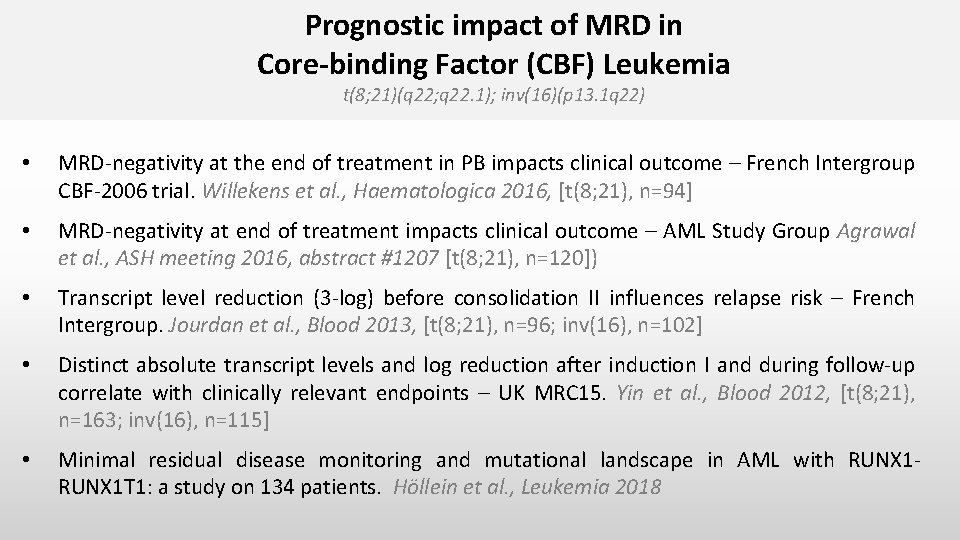 Prognostic impact of MRD in
Core-binding Factor (CBF) Leukemia
t(8;21)(q22;q22.1); inv(16)(p13.1q22)

• MRD-negativity at the end of treatment in PB impacts clinical outcome – French Intergroup CBF-2006 trial. Willekens et al., Haematologica 2016, [t(8;21), n=94]

• MRD-negativity at end of treatment impacts clinical outcome – AML Study Group Agrawal et al., ASH meeting 2016, abstract #1207 [t(8;21), n=120])

• Transcript level reduction (3-log) before consolidation II influences relapse risk – French Intergroup. Jourdan et al., Blood 2013, [t(8;21), n=96; inv(16), n=102]

• Distinct absolute transcript levels and log reduction after induction I and during follow-up correlate with clinically relevant endpoints – UK MRC15. Yin et al., Blood 2012, [t(8;21), n=163; inv(16), n=115]

• Minimal residual disease monitoring and mutational landscape in AML with RUNX1-RUNX1T1: a study on 134 patients. Höllein et al., Leukemia 2018